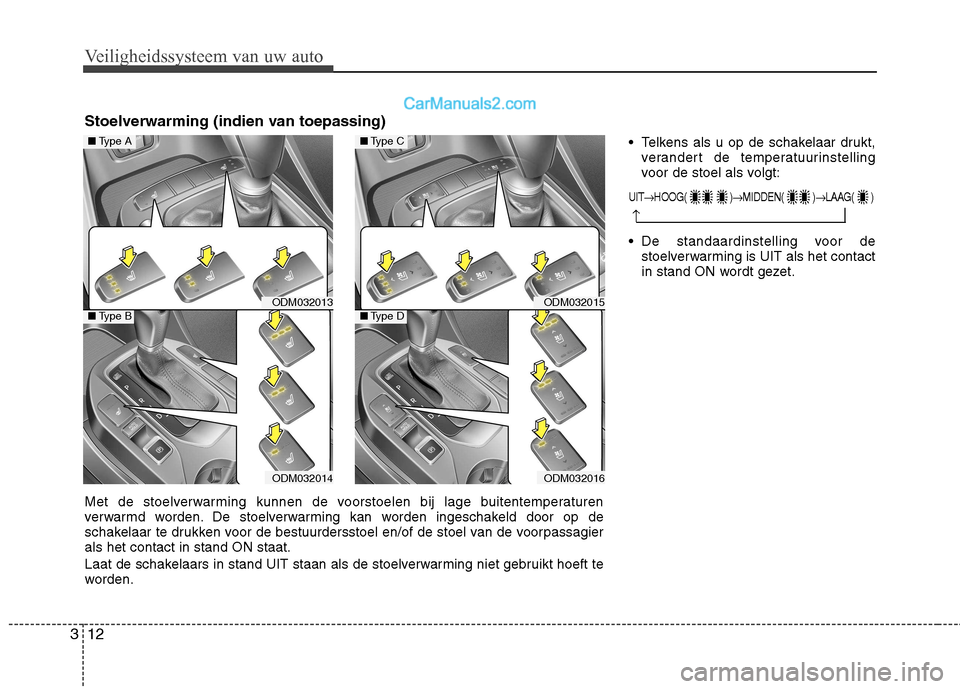 Veiligheidssysteem van uw auto

CarManuals2.com

Stoelverwarming (indien van toepassing)

■ Type A

ODM032013

■ Type B

ODM032014

■ Type C

ODM032015

■ Type D

ODM032016

Met de stoelverwarming kunnen de voorstoelen bij lage buitentemperaturen verwarmd worden. De stoelverwarming kan worden ingeschakeld door op de schakelaar te drukken voor de bestuurdersstoel en/of de stoel van de voorpassagier als het contact in stand ON staat.

Laat de schakelaars in stand UIT staan als de stoelverwarming niet gebruikt hoeft te worden.

• Telkens als u op de schakelaar drukt, verandert de temperatuurinstelling voor de stoel als volgt:

UIT→HOOG( )→MIDDEN( )→LAAG( )

• De standaardinstelling voor de stoelverwarming is UIT als het contact in stand ON wordt gezet.

3 12

carmanualsonline.info